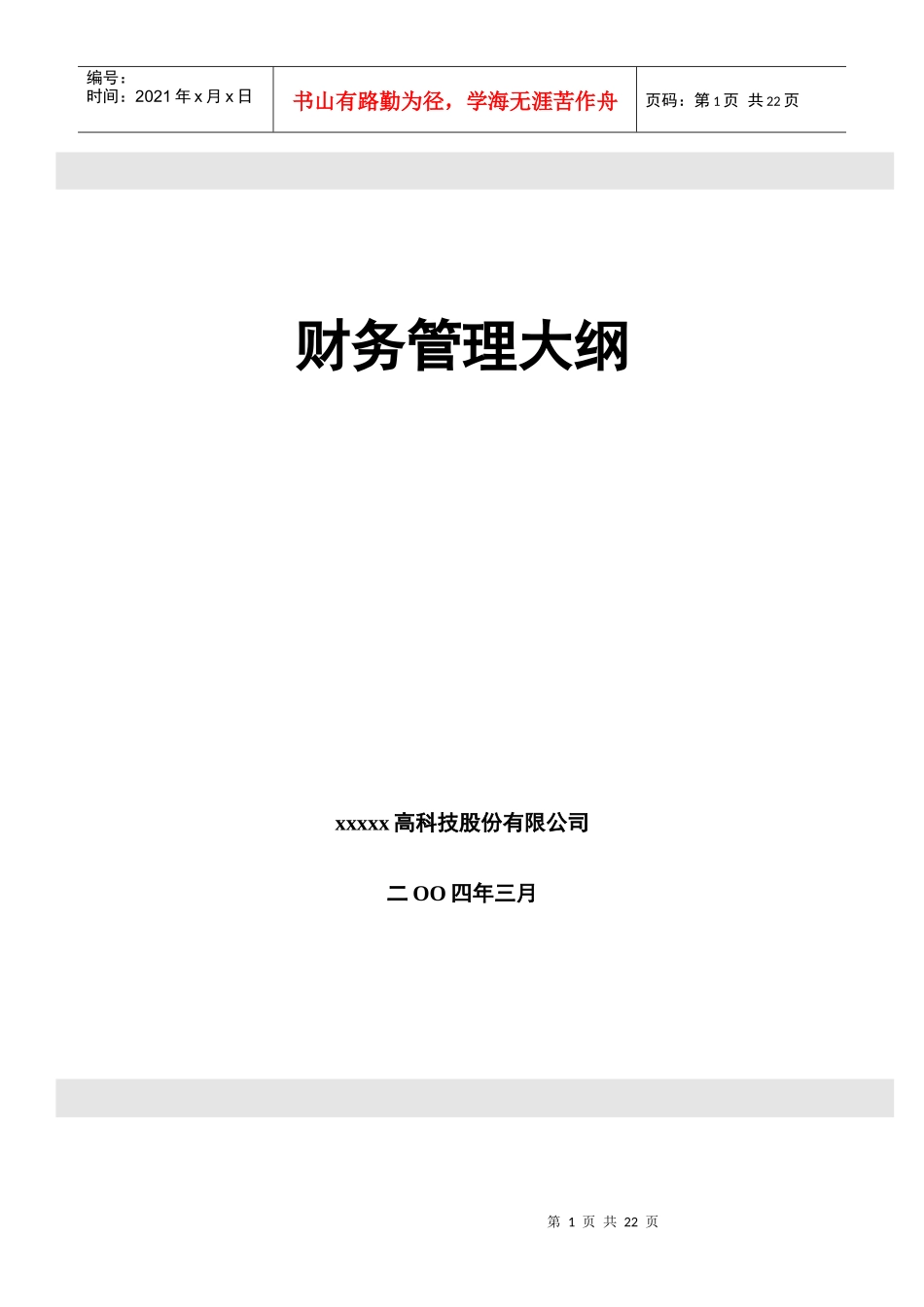 编号：
时间：2021 年 x 月 x 日

书山有路勤为径，学海无涯苦作舟

页码：第 1 页 共 22 页

财务管理大纲

xxxxx 高科技股份有限公司

二 OO 四年三月

第 1 页 共 22 页